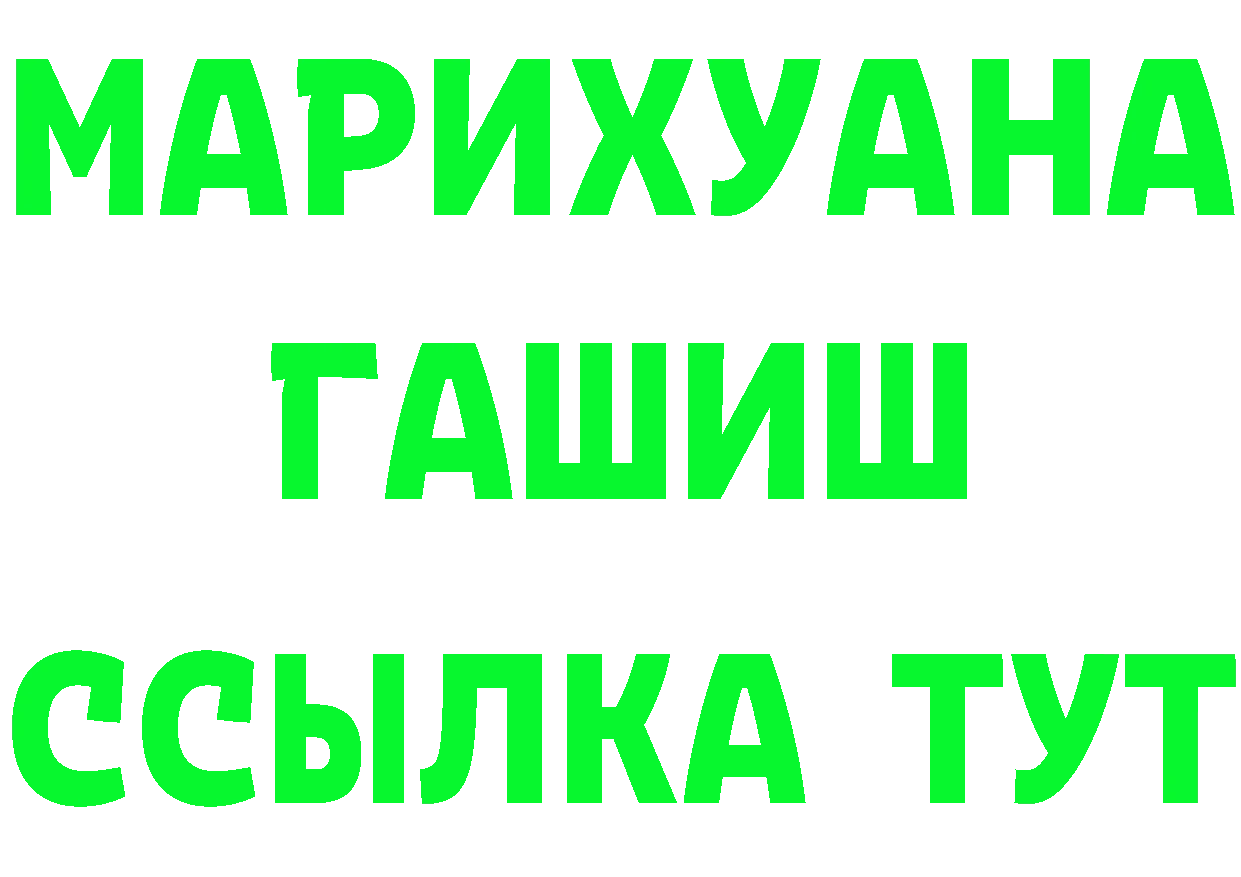 МАРИХУАНА
ГАШИШ
ССЫЛКА ТУТ